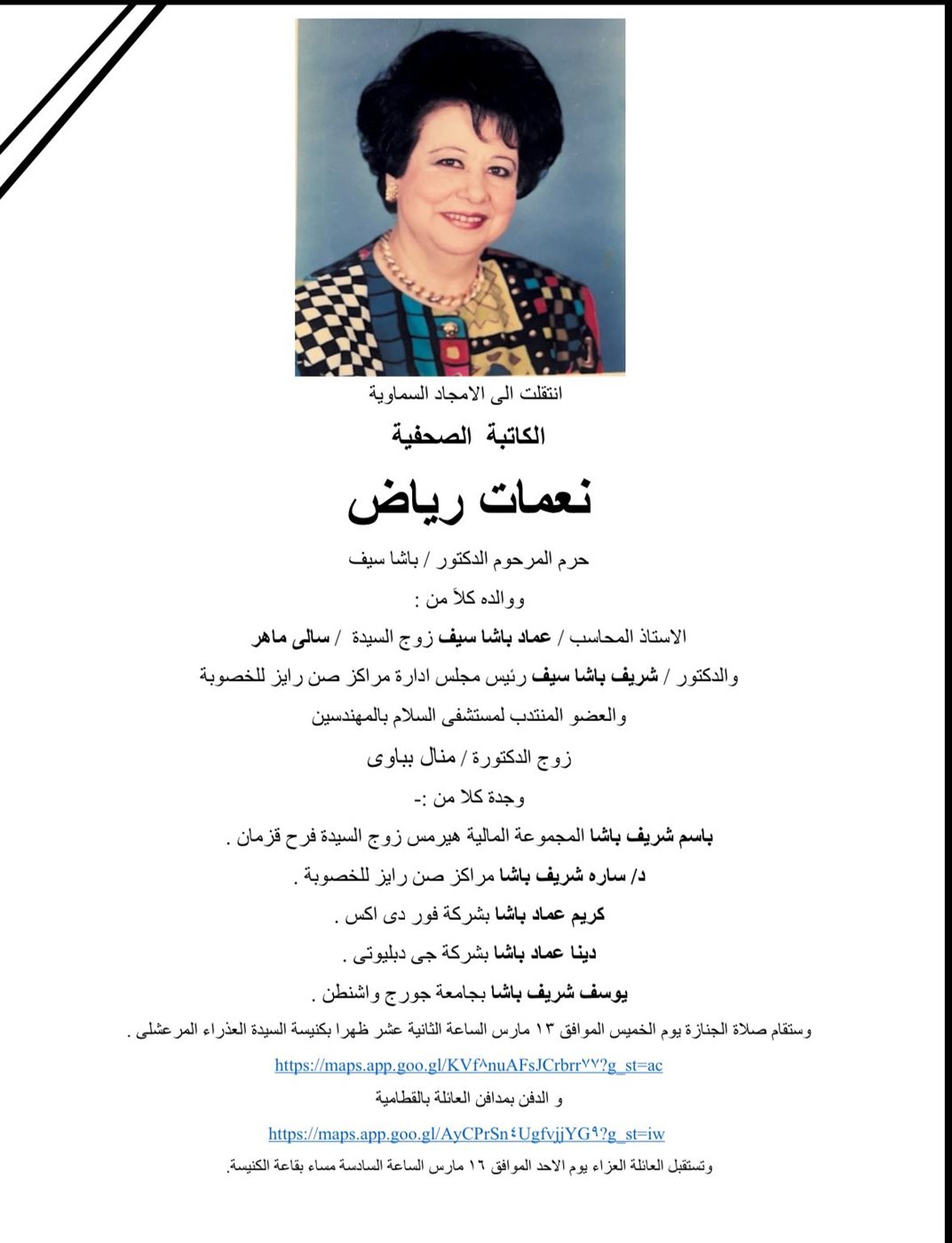 انتقلت الى الامجاد السماوية

الكاتبة الصحفية

نعمات رياض

حرم المرحوم الدكتور / باشا سيف

ووالده كلاً من :

الاستاذ المحاسب / عماد باشا سيف زوج السيدة / سالى ماهر

والدكتور / شريف باشا سيف رئيس مجلس ادارة مراكز صن رايز للخصوبة

والعضو المنتدب لمستشفى السلام بالمهندسين

زوج الدكتورة / منال بباوى

وجدة كلا من :-

باسم شريف باشا المجموعة المالية هيرمس زوج السيدة فرح قزمان .

د/ ساره شريف باشا مراكز صن رايز للخصوبة .

كريم عماد باشا بشركة فور دى اكس .

دينا عماد باشا بشركة جى دبليوتى .

يوسف شريف باشا بجامعة جورج واشنطن .

وستقام صلاة الجنازة يوم الخميس الموافق ١٣ مارس الساعة الثانية عشر ظهرا بكنيسة السيدة العذراء المرعشلى .

https://maps.app.goo.gl/KVf٨nuAFsJCrbrr٧٧?g_st=ac

و الدفن بمدافن العائلة بالقطامية

https://maps.app.goo.gl/AyCPrSn٤UgfvjjYG٩?g_st=iw

وتستقبل العائلة العزاء يوم الاحد الموافق ١٦ مارس الساعة السادسة مساء بقاعة الكنيسة.